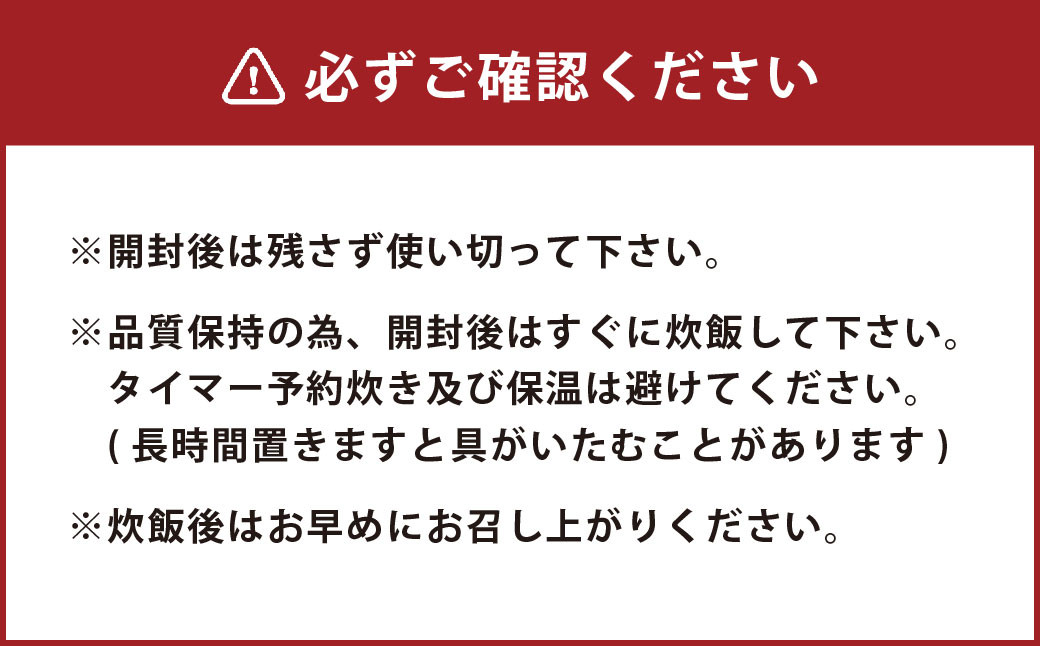 必ずご確認ください

※開封後は残さず使い切って下さい。

※品質保持の為、開封後はすぐに炊飯して下さい。
タイマー予約炊き及び保温は避けてください。
( 長時間置きますと具がいたむことがあります )

※炊飯後はお早めにお召し上がりください。